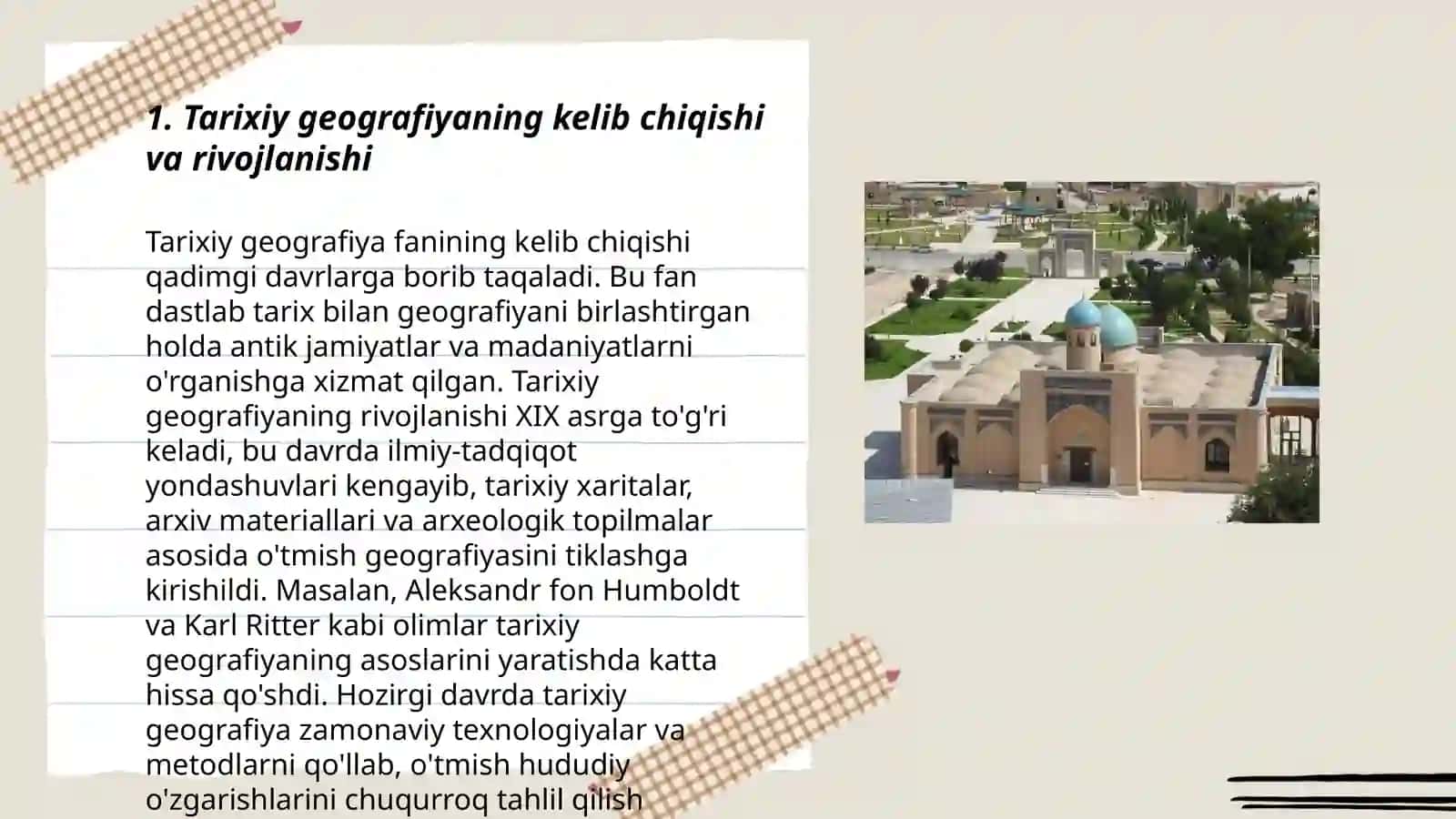 1. Tarixiy geografiyaning kelib chiqishi va rivojlanishi

Tarixiy geografiya fanining kelib chiqishi qadimgi davrlarga borib taqaladi. Bu fan dastlab tarix bilan geografiyani birlashtirgan holda antik jamiyatlar va madaniyatlarni o'rganishga xizmat qilgan. Tarixiy geografiyaning rivojlanishi XIX asrga to'g'ri keladi, bu davrda ilmiy-tadqiqot yondashuvlari kengayib, tarixiy xaritalar, arxiv materiallari va arxeologik topilmalar asosida o'tmish geografiyasini tiklashga kirishildi. Masalan, Aleksandr fon Humboldt va Karl Ritter kabi olimlar tarixiy geografiyaning asoslarini yaratishda katta hissa qo'shdi. Hozirgi davrda tarixiy geografiya zamonaviy texnologiyalar va metodlarni qo'llab, o'tmish hududiy o'zgarishlarini chuqurroq tahlil qilish